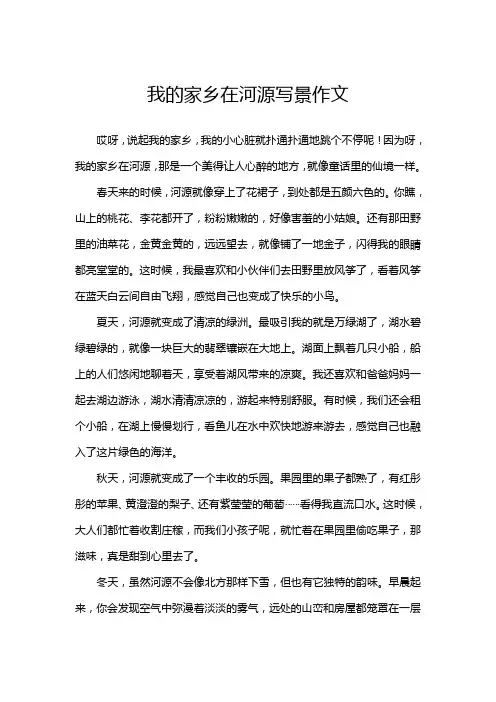 我的家乡在河源写景作文

哎呀，说起我的家乡，我的小心脏就扑通扑通地跳个不停呢！因为呀，我的家乡在河源，那是一个美得让人心醉的地方，就像童话里的仙境一样。

春天来的时候，河源就像穿上了花裙子，到处都是五颜六色的。你瞧，山上的桃花、李花都开了，粉粉嫩嫩的，好像害羞的小姑娘。还有那田野里的油菜花，金黄金黄的，远远望去，就像铺了一地金子，闪得我的眼睛都亮堂堂的。这时候，我最喜欢和小伙伴们去田野里放风筝了，看着风筝在蓝天白云间自由飞翔，感觉自己也变成了快乐的小鸟。

夏天，河源就变成了清凉的绿洲。最吸引我的就是万绿湖了，湖水碧绿碧绿的，就像一块巨大的翡翠镶嵌在大地上。湖面上飘着几只小船，船上的人们悠闲地聊着天，享受着湖风带来的凉爽。我还喜欢和爸爸妈妈一起去湖边游泳，湖水清清凉凉的，游起来特别舒服。有时候，我们还会租个小船，在湖上慢慢划行，看鱼儿在水中欢快地游来游去，感觉自己也融入了这片绿色的海洋。

秋天，河源就变成了一个丰收的乐园。果园里的果子都熟了，有红彤彤的苹果、黄澄澄的梨子、还有紫莹莹的葡萄……看得我直流口水。这时候，大人们都忙着收割庄稼，而我们小孩子呢，就忙着在果园里偷吃果子，那滋味，真是甜到心里去了。

冬天，虽然河源不会像北方那样下雪，但也有它独特的韵味。早晨起来，你会发现空气中弥漫着淡淡的雾气，远处的山峦和房屋都笼罩在一层